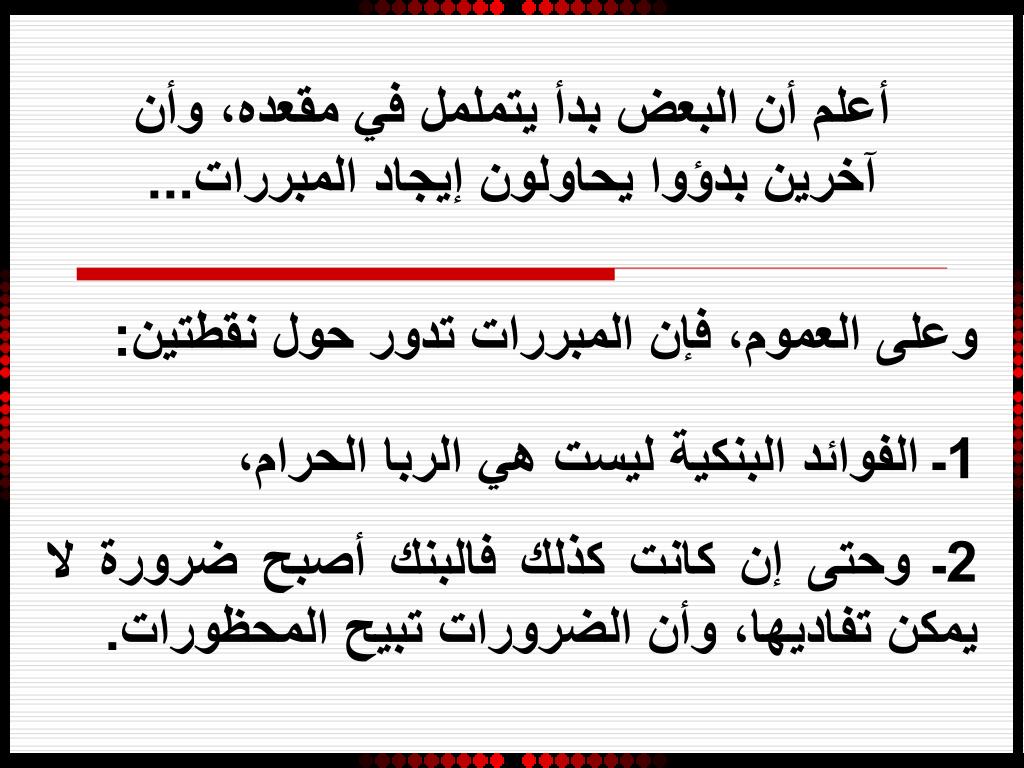 أعلم أن البعض بدأ يتململ في مقعده، وأن آخرين بدؤوا يحاولون إيجاد المبررات...

وعلى العموم، فإن المبررات تدور حول نقطتين:

1- الفوائد البنكية ليست هي الربا الحرام،

2- وحتى إن كانت كذلك فالبنك أصبح ضرورة لا يمكن تفاديها، وأن الضرورات تبيح المحظورات.